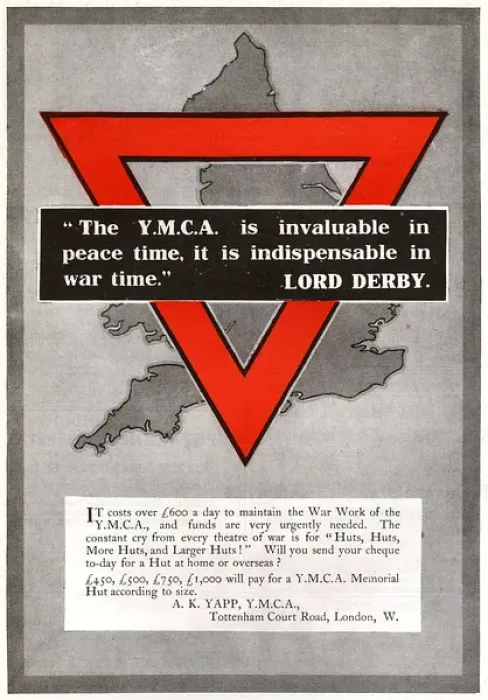 "The Y.M.C.A. is invaluable in peace time, it is indispensable in war time." LORD DERBY.

IT costs over £600 a day to maintain the War Work of the Y.M.C.A., and funds are very urgently needed. The constant cry from every theatre of war is for "Huts, Huts, More Huts, and Larger Huts!" Will you send your cheque to-day for a Hut at home or overseas?

£450, £500, £750, £1,000 will pay for a Y.M.C.A. Memorial Hut according to size.

A. K. YAPP, Y.M.C.A.,
Tottenham Court Road, London, W.